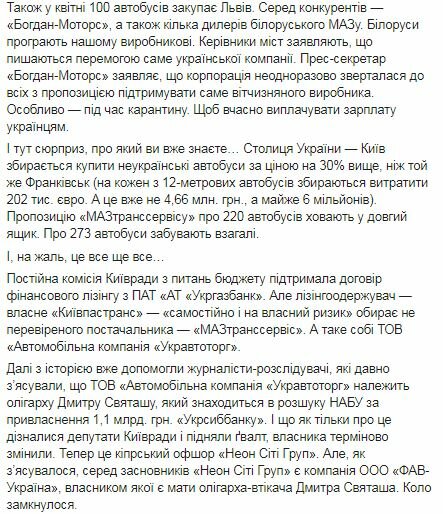 Також у квітні 100 автобусів закупає Львів. Серед конкурентів — «Богдан-Моторс», а також кілька дилерів білоруського МАЗу. Білоруси програють нашому виробникові. Керівники міст заявляють, що пишаються перемогою саме української компанії. Прес-секретар «Богдан-Моторс» заявляє, що корпорація неодноразово зверталася до всіх з пропозицією підтримувати саме вітчизняного виробника. Особливо — під час карантину. Щоб вчасно виплачувати зарплату українцям.

І тут сюрприз, про який ви вже знаєте… Столиця України — Київ збирається купити неукраїнські автобуси за ціною на 30% вище, ніж той же Франківськ (на кожен з 12-метрових автобусів збираються витратити 202 тис. євро. А це вже не 4,66 млн. грн., а майже 6 мільйонів). Пропозицію «МАЗтранссервісу» про 220 автобусів ховають у довгий ящик. Про 273 автобуси забувають взагалі.

І, на жаль, це все ще все…

Постійна комісія Київради з питань бюджету підтримала договір фінансового лізингу з ПАТ «АТ «Укргазбанк». Але лізингоодержувач — власне «Київпастранс» — «самостійно і на власний ризик» обирає не перевіреного постачальника — «МАЗтранссервіс». А таке собі ТОВ «Автомобільна компанія «Укравтоторг».

Далі з історією вже допомогли журналісти-розслідувачі, які давно з'ясували, що ТОВ «Автомобільна компанія «Укравтоторг» належить олігарху Дмитру Святашу, який знаходиться в розшуку НАБУ за привласнення 1,1 млрд. грн. «Укрсиббанку». І що як тільки про це дізналися депутати Київради і підняли ґвалт, власника терміново змінили. Тепер це кіпрський офшор «Неон Сіті Груп». Але, як з'ясувалося, серед засновників «Неон Сіті Груп» є компанія ООО «ФАВ-Україна», власником якої є мати олігарха-втікача Дмитра Святаша. Коло замкнулося.